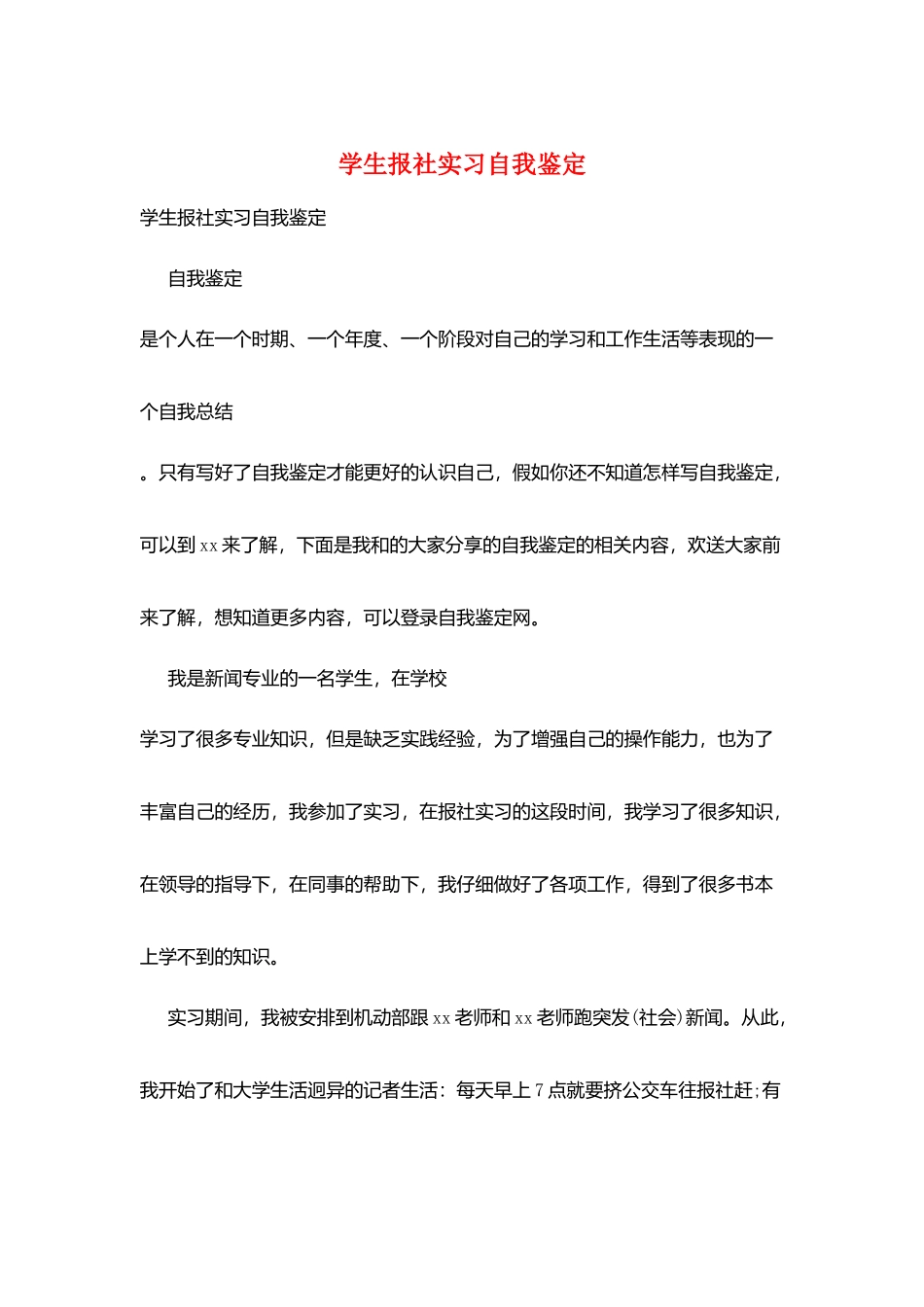 学生报社实习自我鉴定

学生报社实习自我鉴定

自我鉴定

是个人在一个时期、一个年度、一个阶段对自己的学习和工作生活等表现的一个自我总结

。只有写好了自我鉴定才能更好的认识自己，假如你还不知道怎样写自我鉴定，可以到 xx 来了解，下面是我和的大家分享的自我鉴定的相关内容，欢送大家前来了解，想知道更多内容，可以登录自我鉴定网。

我是新闻专业的一名学生，在学校

学习了很多专业知识，但是缺乏实践经验，为了增强自己的操作能力，也为了丰富自己的经历，我参加了实习，在报社实习的这段时间，我学习了很多知识，在领导的指导下，在同事的帮助下，我仔细做好了各项工作，得到了很多书本上学不到的知识。

实习期间，我被安排到机动部跟 xx 老师和 xx 老师跑突发(社会)新闻。从此，我开始了和大学生活迥异的记者生活：每天早上 7 点就要挤公交车往报社赶;有